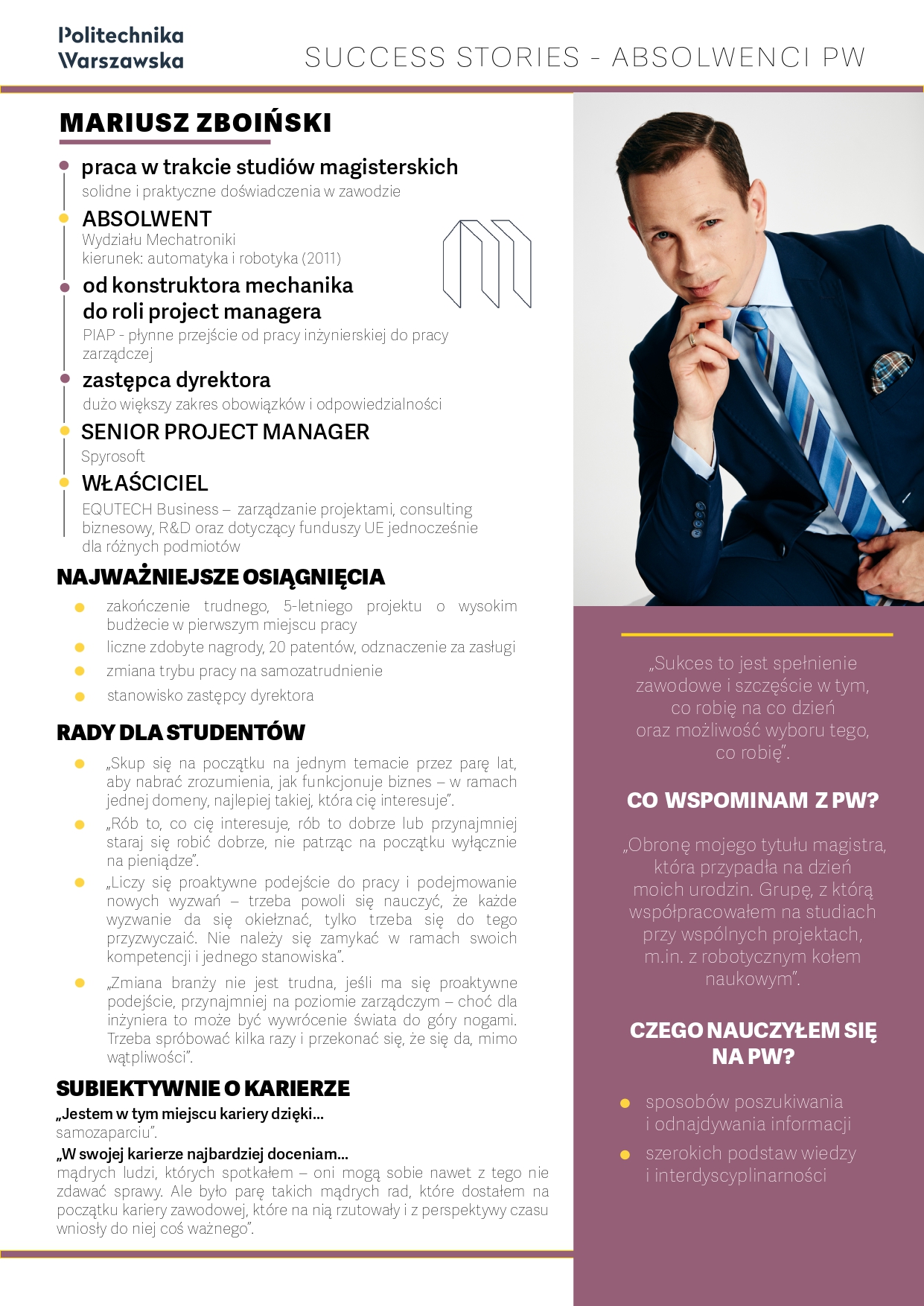 Politechnika
Warszawska

SUCCESS STORIES - ABSOLWENCI PW

MARIUSZ ZBOIŃSKI

• praca w trakcie studiów magisterskich
solidne i praktyczne doświadczenia w zawodzie

• ABSOLWENT
Wydziału Mechatroniki
kierunek: automatyka i robotyka (2011)

• od konstruktora mechanika
do roli project managera
PIAP - płynne przejście od pracy inżynierskiej do pracy zarządczej

• zastępca dyrektora
dużo większy zakres obowiązków i odpowiedzialności

• SENIOR PROJECT MANAGER
Spyrosoft

• WŁAŚCICIEL
EQUTECH Business – zarządzanie projektami, consulting biznesowy, R&D oraz dotyczący funduszy UE jednocześnie dla różnych podmiotów

NAJWAŻNIEJSZE OSIĄGNIĘCIA

• zakończenie trudnego, 5-letniego projektu o wysokim budżecie w pierwszym miejscu pracy
• liczne zdobyte nagrody, 20 patentów, odznaczenie za zasługi
• zmiana trybu pracy na samozatrudnienie
• stanowisko zastępcy dyrektora

RADY DLA STUDENTÓW

• „Skup się na początku na jednym temacie przez parę lat, aby nabrać zrozumienia, jak funkcjonuje biznes – w ramach jednej domeny, najlepiej takiej, która cię interesuje".
• „Rób to, co cię interesuje, rób to dobrze lub przynajmniej staraj się robić dobrze, nie patrząc na początku wyłącznie na pieniądze".
• „Liczy się proaktywne podejście do pracy i podejmowanie nowych wyzwań – trzeba powoli się nauczyć, że każde wyzwanie da się okiełznać, tylko trzeba się do tego przyzwyczaić. Nie należy się zamykać w ramach swoich kompetencji i jednego stanowiska".
• „Zmiana branży nie jest trudna, jeśli ma się proaktywne podejście, przynajmniej na poziomie zarządczym – choć dla inżyniera to może być wywrócenie świata do góry nogami. Trzeba spróbować kilka razy i przekonać się, że się da, mimo wątpliwości".

SUBIEKTYWNIE O KARIERZE

„Jestem w tym miejscu kariery dzięki...
samozaparciu".
„W swojej karierze najbardziej doceniam...
mądrych ludzi, których spotkałem – oni mogą sobie nawet z tego nie zdawać sprawy. Ale było parę takich mądrych rad, które dostałem na początku kariery zawodowej, które na nią rzutowały i z perspektywy czasu wniosły do niej coś ważnego".

„Sukces to jest spełnienie zawodowe i szczęście w tym, co robię na co dzień oraz możliwość wyboru tego, co robię".

CO WSPOMINAM Z PW?

„Obronę mojego tytułu magistra, która przypadła na dzień moich urodzin. Grupę, z którą współpracowałem na studiach przy wspólnych projektach, m.in. z robotycznym kołem naukowym".

CZEGO NAUCZYŁEM SIĘ NA PW?

• sposobów poszukiwania i odnajdywania informacji
• szerokich podstaw wiedzy i interdyscyplinarności